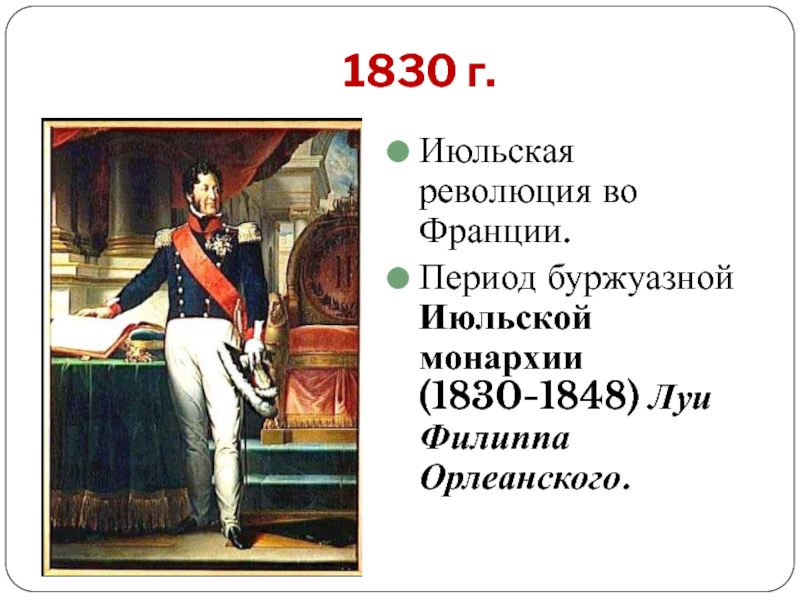 1830 г.

Июльская революция во Франции.

Период буржуазной Июльской монархии (1830-1848) Луи Филиппа Орлеанского.